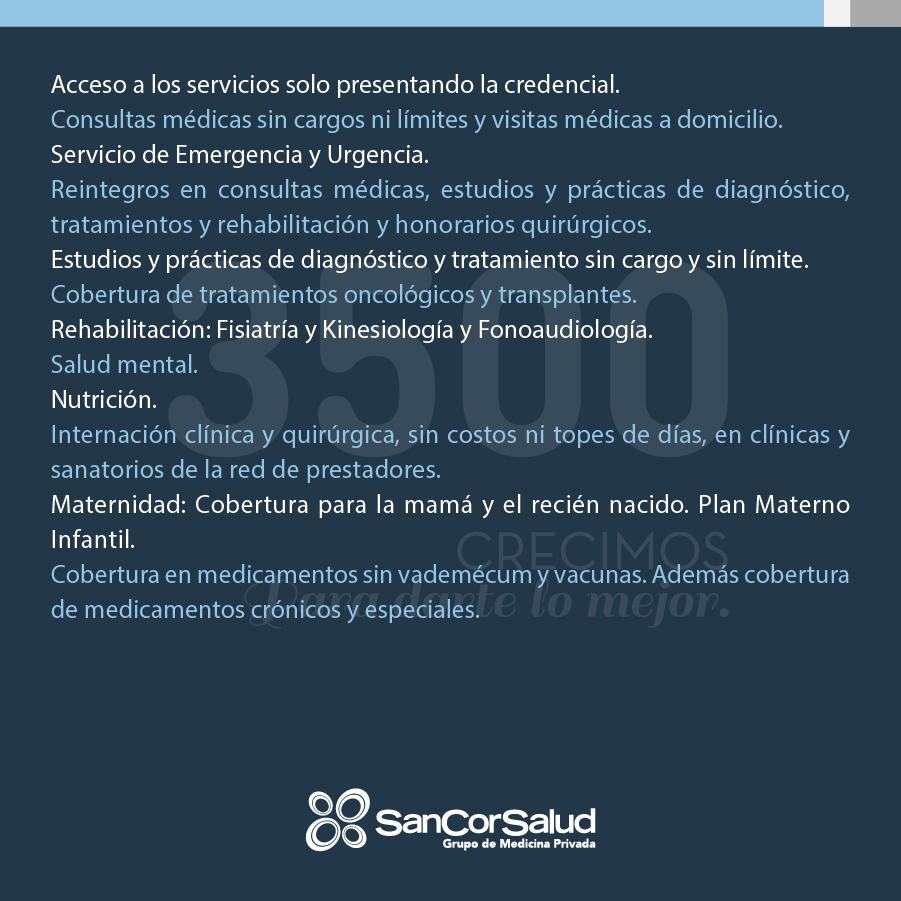 Acceso a los servicios solo presentando la credencial.
Consultas médicas sin cargos ni límites y visitas médicas a domicilio.
Servicio de Emergencia y Urgencia.
Reintegros en consultas médicas, estudios y prácticas de diagnóstico, tratamientos y rehabilitación y honorarios quirúrgicos.
Estudios y prácticas de diagnóstico y tratamiento sin cargo y sin límite.
Cobertura de tratamientos oncológicos y transplantes.
Rehabilitación: Fisiatría y Kinesiología y Fonoaudiología.
Salud mental.
Nutrición.
Internación clínica y quirúrgica, sin costos ni topes de días, en clínicas y sanatorios de la red de prestadores.
Maternidad: Cobertura para la mamá y el recién nacido. Plan Materno Infantil.
Cobertura en medicamentos sin vademécum y vacunas. Además cobertura de medicamentos crónicos y especiales.

3500
CRECIMOS
Para darte lo mejor.

SanCorSalud
Grupo de Medicina Privada